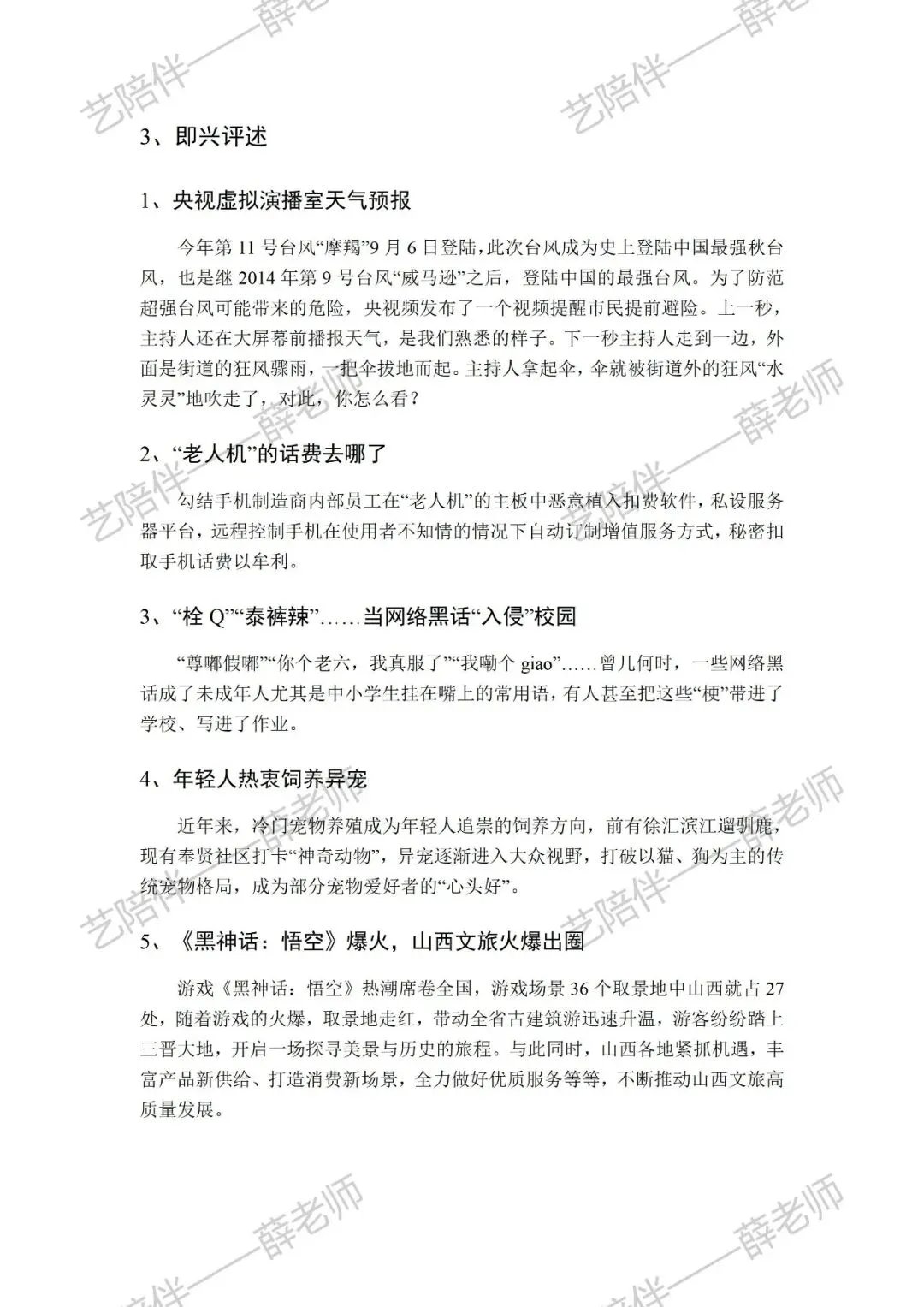 3、即兴评述

1、央视虚拟演播室天气预报

今年第11号台风“摩羯”9月6日登陆，此次台风成为史上登陆中国最强秋台风，也是继2014年第9号台风“威马逊”之后，登陆中国的最强台风。为了防范超强台风可能带来的危险，央视频发布了一个视频提醒市民提前避险。上一秒，主持人还在大屏幕前播报天气，是我们熟悉的样子。下一秒主持人走到一边，外面是街道的狂风骤雨，一把伞拔地而起。主持人拿起伞，伞就被街道外的狂风“水灵灵”地吹走了，对此，你怎么看？

2、“老人机”的话费去哪了

勾结手机制造商内部员工在“老人机”的主板中恶意植入扣费软件，私设服务器平台，远程控制手机在使用者不知情的情况下自动订制增值服务方式，秘密扣取手机话费以牟利。

3、“栓Q”“泰裤辣”……当网络黑话“入侵”校园

“尊嘟假嘟”“你个老六，我真服了”“我嘞个giao”……曾几何时，一些网络黑话成了未成年人尤其是中小学生挂在嘴上的常用语，有人甚至把这些“梗”带进了学校、写进了作业。

4、年轻人热衷饲养异宠

近年来，冷门宠物养殖成为年轻人追崇的饲养方向，前有徐汇滨江遛驯鹿，现有奉贤社区打卡“神奇动物”，异宠逐渐进入大众视野，打破以猫、狗为主的传统宠物格局，成为部分宠物爱好者的“心头好”。

5、《黑神话：悟空》爆火，山西文旅火爆出圈

游戏《黑神话：悟空》热潮席卷全国，游戏场景36个取景地中山西就占27处，随着游戏的火爆，取景地走红，带动全省古建筑游迅速升温，游客纷纷踏上三晋大地，开启一场探寻美景与历史的旅程。与此同时，山西各地紧抓机遇，丰富产品新供给、打造消费新场景，全力做好优质服务等等，不断推动山西文旅高质量发展。

艺陪伴——薛老师